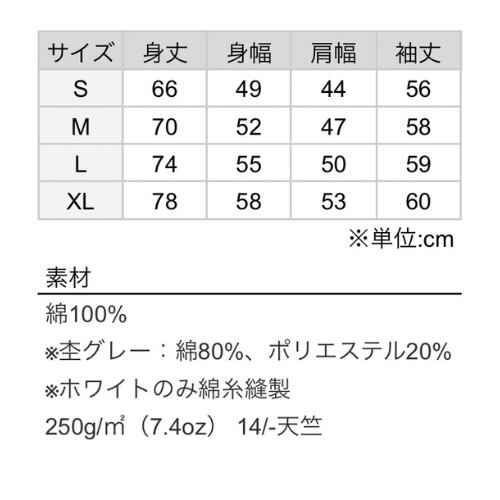 | サイズ | 身丈 | 身幅 | 肩幅 | 袖丈 |
|---|---|---|---|---|
| S | 66 | 49 | 44 | 56 |
| M | 70 | 52 | 47 | 58 |
| L | 74 | 55 | 50 | 59 |
| XL | 78 | 58 | 53 | 60 |

※単位:cm

素材

綿100%

※杢グレー：綿80%、ポリエステル20%

※ホワイトのみ綿糸縫製

250g/㎡（7.4oz） 14/-天竺